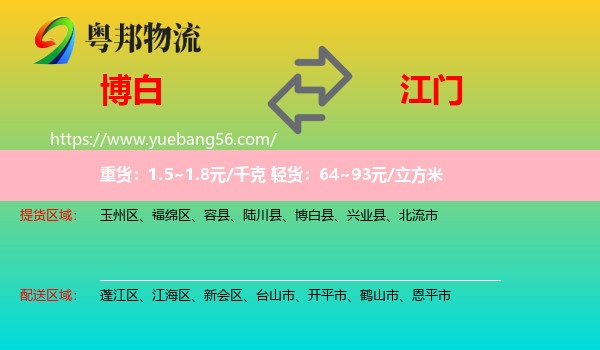 粤邦物流

博白

江门

https://www.yuebang56.com/

重货：1.5~1.8元/千克 轻货：64~93元/立方米

提货区域： 玉州区、福绵区、容县、陆川县、博白县、兴业县、北流市

配送区域： 蓬江区、江海区、新会区、台山市、开平市、鹤山市、恩平市